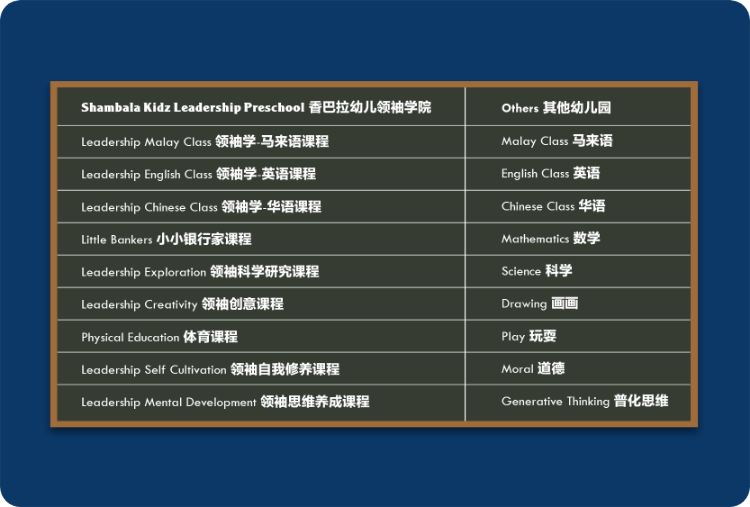 | Shambala Kidz Leadership Preschool 香巴拉幼儿领袖学院 | Others 其他幼儿园 |
|---|---|
| Leadership Malay Class 领袖学-马来语课程 | Malay Class 马来语 |
| Leadership English Class 领袖学-英语课程 | English Class 英语 |
| Leadership Chinese Class 领袖学-华语课程 | Chinese Class 华语 |
| Little Bankers 小小银行家课程 | Mathematics 数学 |
| Leadership Exploration 领袖科学研究课程 | Science 科学 |
| Leadership Creativity 领袖创意课程 | Drawing 画画 |
| Physical Education 体育课程 | Play 玩耍 |
| Leadership Self Cultivation 领袖自我修养课程 | Moral 道德 |
| Leadership Mental Development 领袖思维养成课程 | Generative Thinking 普化思维 |